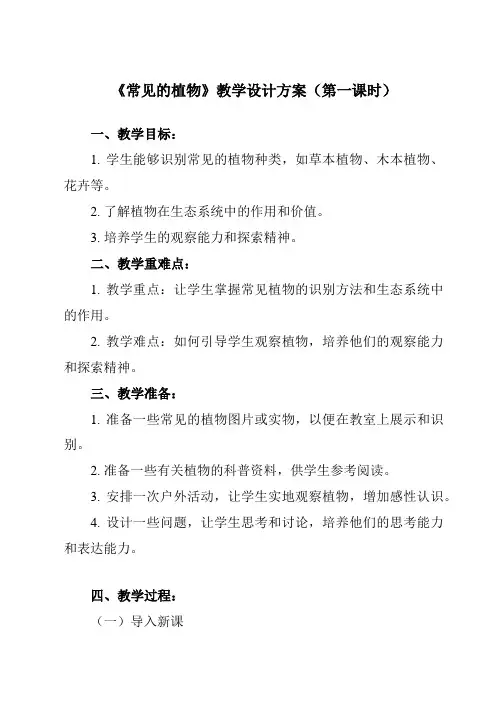 《常见的植物》教学设计方案（第一课时）

一、教学目标：

1. 学生能够识别常见的植物种类，如草本植物、木本植物、花卉等。

2. 了解植物在生态系统中的作用和价值。

3. 培养学生的观察能力和探索精神。

二、教学重难点：

1. 教学重点：让学生掌握常见植物的识别方法和生态系统中的作用。

2. 教学难点：如何引导学生观察植物，培养他们的观察能力和探索精神。

三、教学准备：

1. 准备一些常见的植物图片或实物，以便在教室上展示和识别。

2. 准备一些有关植物的科普资料，供学生参考阅读。

3. 安排一次户外活动，让学生实地观察植物，增加感性认识。

4. 设计一些问题，让学生思考和讨论，培养他们的思考能力和表达能力。

四、教学过程：

（一）导入新课